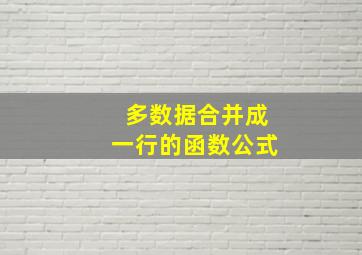 多数据合并成
一行的函数公式